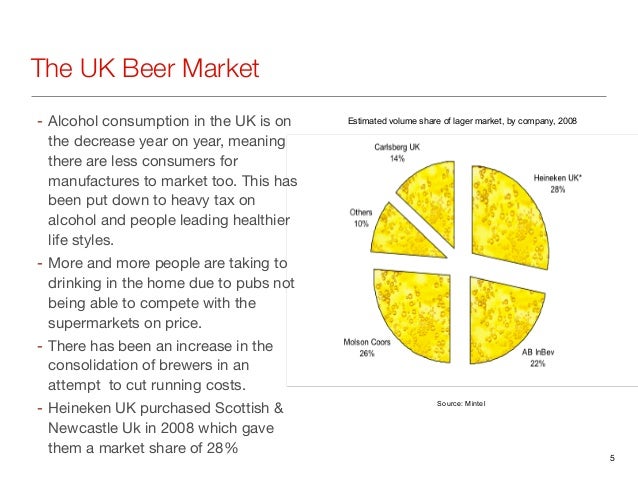 The UK Beer Market

- Alcohol consumption in the UK is on the decrease year on year, meaning there are less consumers for manufactures to market too. This has been put down to heavy tax on alcohol and people leading healthier life styles.
- More and more people are taking to drinking in the home due to pubs not being able to compete with the supermarkets on price.
- There has been an increase in the consolidation of brewers in an attempt to cut running costs.
- Heineken UK purchased Scottish & Newcastle Uk in 2008 which gave them a market share of 28%

Estimated volume share of lager market, by company, 2008

Carlsberg UK
14%

Heineken UK*
28%

Others
10%

Molson Coors
26%

AB InBev
22%

Source: Mintel

5